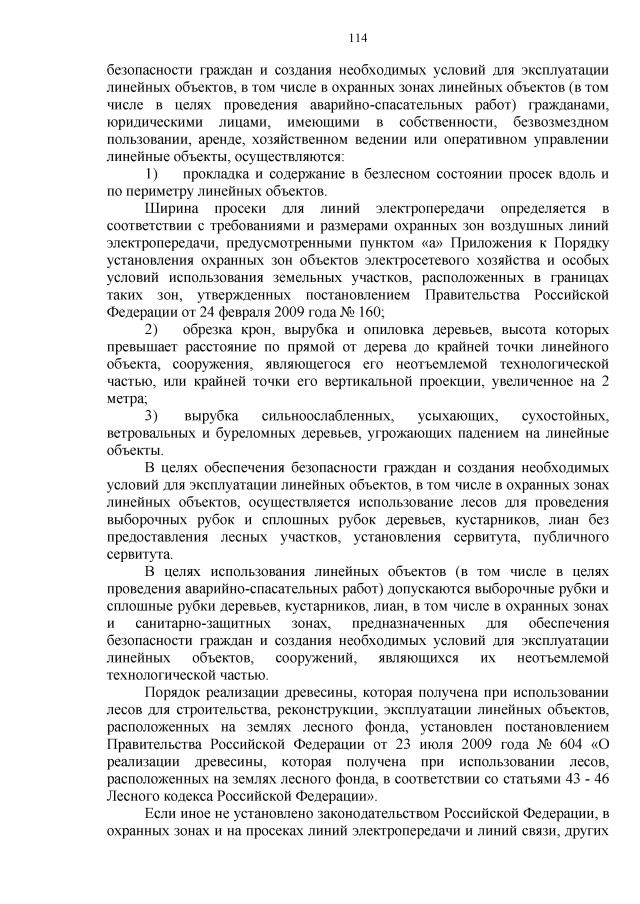 114

безопасности граждан и создания необходимых условий для эксплуатации линейных объектов, в том числе в охранных зонах линейных объектов (в том числе в целях проведения аварийно-спасательных работ) гражданами, юридическими лицами, имеющими в собственности, безвозмездном пользовании, аренде, хозяйственном ведении или оперативном управлении линейные объекты, осуществляются:

1) прокладка и содержание в безлесном состоянии просек вдоль и по периметру линейных объектов.

Ширина просеки для линий электропередачи определяется в соответствии с требованиями и размерами охранных зон воздушных линий электропередачи, предусмотренными пунктом «а» Приложения к Порядку установления охранных зон объектов электросетевого хозяйства и особых условий использования земельных участков, расположенных в границах таких зон, утвержденных постановлением Правительства Российской Федерации от 24 февраля 2009 года № 160;

2) обрезка крон, вырубка и опиловка деревьев, высота которых превышает расстояние по прямой от дерева до крайней точки линейного объекта, сооружения, являющегося его неотъемлемой технологической частью, или крайней точки его вертикальной проекции, увеличенное на 2 метра;

3) вырубка сильноослабленных, усыхающих, сухостойных, ветровальных и буреломных деревьев, угрожающих падением на линейные объекты.

В целях обеспечения безопасности граждан и создания необходимых условий для эксплуатации линейных объектов, в том числе в охранных зонах линейных объектов, осуществляется использование лесов для проведения выборочных рубок и сплошных рубок деревьев, кустарников, лиан без предоставления лесных участков, установления сервитута, публичного сервитута.

В целях использования линейных объектов (в том числе в целях проведения аварийно-спасательных работ) допускаются выборочные рубки и сплошные рубки деревьев, кустарников, лиан, в том числе в охранных зонах и санитарно-защитных зонах, предназначенных для обеспечения безопасности граждан и создания необходимых условий для эксплуатации линейных объектов, сооружений, являющихся их неотъемлемой технологической частью.

Порядок реализации древесины, которая получена при использовании лесов для строительства, реконструкции, эксплуатации линейных объектов, расположенных на землях лесного фонда, установлен постановлением Правительства Российской Федерации от 23 июля 2009 года № 604 «О реализации древесины, которая получена при использовании лесов, расположенных на землях лесного фонда, в соответствии со статьями 43 - 46 Лесного кодекса Российской Федерации».

Если иное не установлено законодательством Российской Федерации, в охранных зонах и на просеках линий электропередачи и линий связи, других